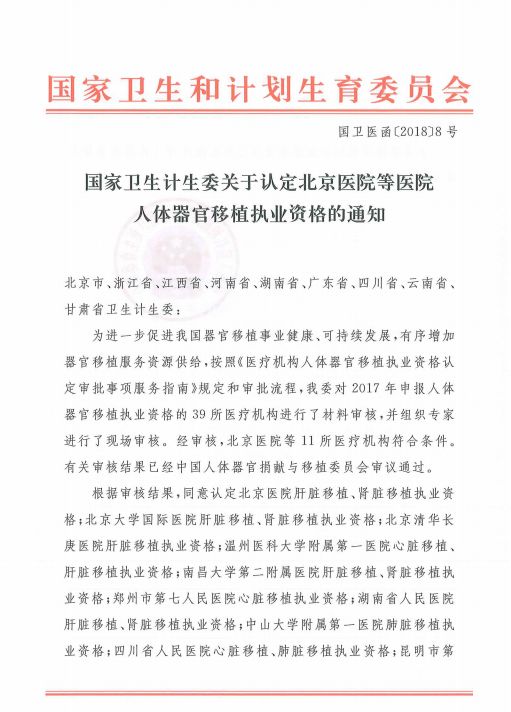 国家卫生和计划生育委员会

国卫医函〔2018〕8号

国家卫生计生委关于认定北京医院等医院人体器官移植执业资格的通知

北京市、浙江省、江西省、河南省、湖南省、广东省、四川省、云南省、甘肃省卫生计生委：

为进一步促进我国器官移植事业健康、可持续发展，有序增加器官移植服务资源供给，按照《医疗机构人体器官移植执业资格认定审批事项服务指南》规定和审批流程，我委对2017年申报人体器官移植执业资格的39所医疗机构进行了材料审核，并组织专家进行了现场审核。经审核，北京医院等11所医疗机构符合条件。有关审核结果已经中国人体器官捐献与移植委员会审议通过。

根据审核结果，同意认定北京医院肝脏移植、肾脏移植执业资格；北京大学国际医院肝脏移植、肾脏移植执业资格；北京清华长庚医院肝脏移植执业资格；温州医科大学附属第一医院心脏移植、肝脏移植执业资格；南昌大学第二附属医院肝脏移植、肾脏移植执业资格；郑州市第七人民医院心脏移植执业资格；湖南省人民医院肝脏移植、肾脏移植执业资格；中山大学附属第一医院肺脏移植执业资格；四川省人民医院心脏移植、肺脏移植执业资格；昆明市第